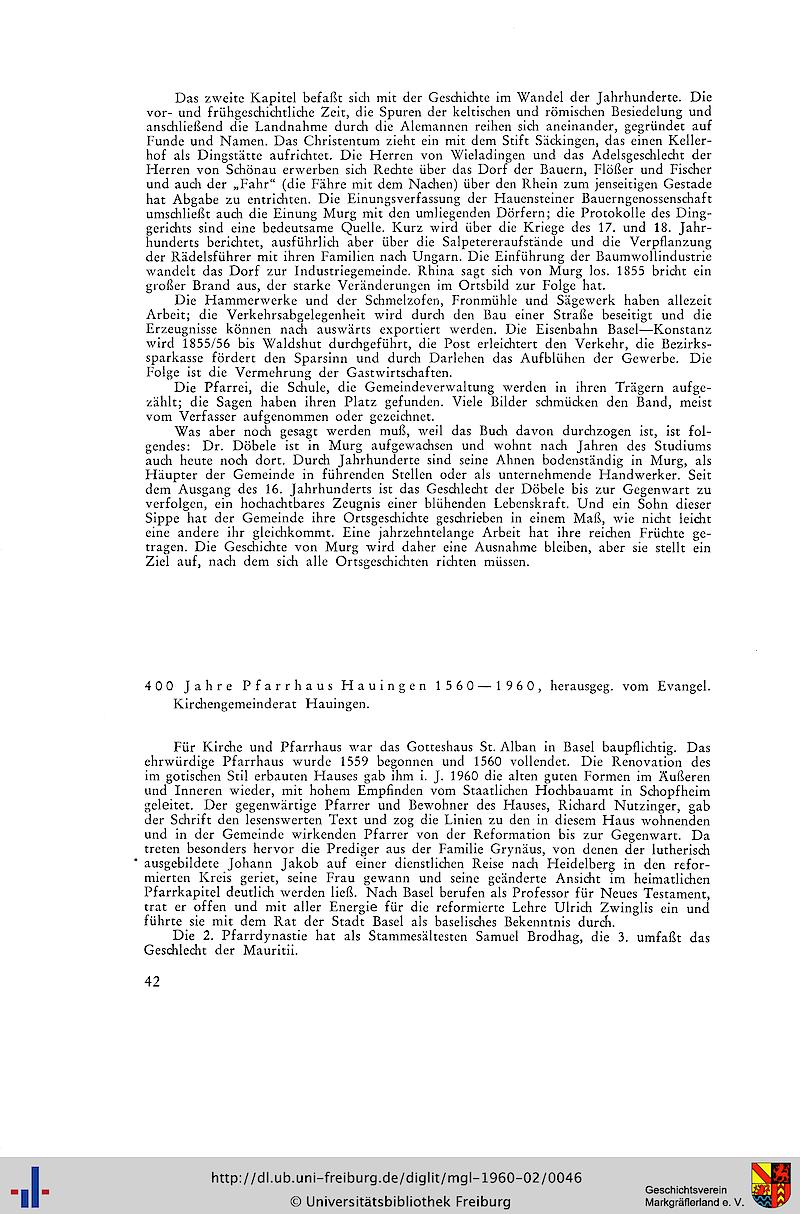 Das zweite Kapitel befaßt sich mit der Geschichte im Wandel der Jahrhunderte. Die vor- und frühgeschichtliche Zeit, die Spuren der keltischen und römischen Besiedelung und anschließend die Landnahme durch die Alemannen reihen sich aneinander, gegründet auf Funde und Namen. Das Christentum zieht ein mit dem Stift Säckingen, das einen Kellerhof als Dingstätte aufrichtet. Die Herren von Wieladingen und das Adelsgeschlecht der Herren von Schönau erwerben sich Rechte über das Dorf der Bauern, Flößer und Fischer und auch der „Fahr" (die Fähre mit dem Nachen) über den Rhein zum jenseitigen Gestade hat Abgabe zu entrichten. Die Einungsverfassung der Hauensteiner Bauerngenossenschaft umschließt auch die Einung Murg mit den umliegenden Dörfern; die Protokolle des Dinggerichts sind eine bedeutsame Quelle. Kurz wird über die Kriege des 17. und 18. Jahrhunderts berichtet, ausführlich aber über die Salpetereraufstände und die Verpflanzung der Rädelsführer mit ihren Familien nach Ungarn. Die Einführung der Baumwollindustrie wandelt das Dorf zur Industriegemeinde. Rhina sagt sich von Murg los. 1855 bricht ein großer Brand aus, der starke Veränderungen im Ortsbild zur Folge hat.

Die Hammerwerke und der Schmelzofen, Fronmühle und Sägewerk haben allezeit Arbeit; die Verkehrsabgelegenheit wird durch den Bau einer Straße beseitigt und die Erzeugnisse können nach auswärts exportiert werden. Die Eisenbahn Basel—Konstanz wird 1855/56 bis Waldshut durchgeführt, die Post erleichtert den Verkehr, die Bezirkssparkasse fördert den Sparsinn und durch Darlehen das Aufblühen der Gewerbe. Die Folge ist die Vermehrung der Gastwirtschaften.

Die Pfarrei, die Schule, die Gemeindeverwaltung werden in ihren Trägern aufgezählt; die Sagen haben ihren Platz gefunden. Viele Bilder schmücken den Band, meist vom Verfasser aufgenommen oder gezeichnet.

Was aber noch gesagt werden muß, weil das Buch davon durchzogen ist, ist folgendes: Dr. Döbele ist in Murg aufgewachsen und wohnt nach Jahren des Studiums auch heute noch dort. Durch Jahrhunderte sind seine Ahnen bodenständig in Murg, als Häupter der Gemeinde in führenden Stellen oder als unternehmende Handwerker. Seit dem Ausgang des 16. Jahrhunderts ist das Geschlecht der Döbele bis zur Gegenwart zu verfolgen, ein hochachtbares Zeugnis einer blühenden Lebenskraft. Und ein Sohn dieser Sippe hat der Gemeinde ihre Ortsgeschichte geschrieben in einem Maß, wie nicht leicht eine andere ihr gleichkommt. Eine jahrzehntelange Arbeit hat ihre reichen Früchte getragen. Die Geschichte von Murg wird daher eine Ausnahme bleiben, aber sie stellt ein Ziel auf, nach dem sich alle Ortsgeschichten richten müssen.

400 Jahre Pfarrhaus Hauingen 1560—1960, herausgeg. vom Evangel. Kirchengemeinderat Hauingen.

Für Kirche und Pfarrhaus war das Gotteshaus St. Alban in Basel baupflichtig. Das ehrwürdige Pfarrhaus wurde 1559 begonnen und 1560 vollendet. Die Renovation des im gotischen Stil erbauten Hauses gab ihm i. J. 1960 die alten guten Formen im Äußeren und Inneren wieder, mit hohem Empfinden vom Staatlichen Hochbauamt in Schopfheim geleitet. Der gegenwärtige Pfarrer und Bewohner des Hauses, Richard Nutzinger, gab der Schrift den lesenswerten Text und zog die Linien zu den in diesem Haus wohnenden und in der Gemeinde wirkenden Pfarrer von der Reformation bis zur Gegenwart. Da treten besonders hervor die Prediger aus der Familie Grynäus, von denen der lutherisch ausgebildete Johann Jakob auf einer dienstlichen Reise nach Heidelberg in den reformierten Kreis geriet, seine Frau gewann und seine geänderte Ansicht im heimatlichen Pfarrkapitel deutlich werden ließ. Nach Basel berufen als Professor für Neues Testament, trat er offen und mit aller Energie für die reformierte Lehre Ulrich Zwinglis ein und führte sie mit dem Rat der Stadt Basel als baselisches Bekenntnis durch.

Die 2. Pfarrdynastie hat als Stammesältesten Samuel Brodhag, die 3. umfaßt das Geschlecht der Mauritii.

42

http://dl.ub.uni-freiburg.de/diglit/mgl-1960-02/0046
© Universitätsbibliothek Freiburg

Geschichtsverein Markgräflerland e. V.